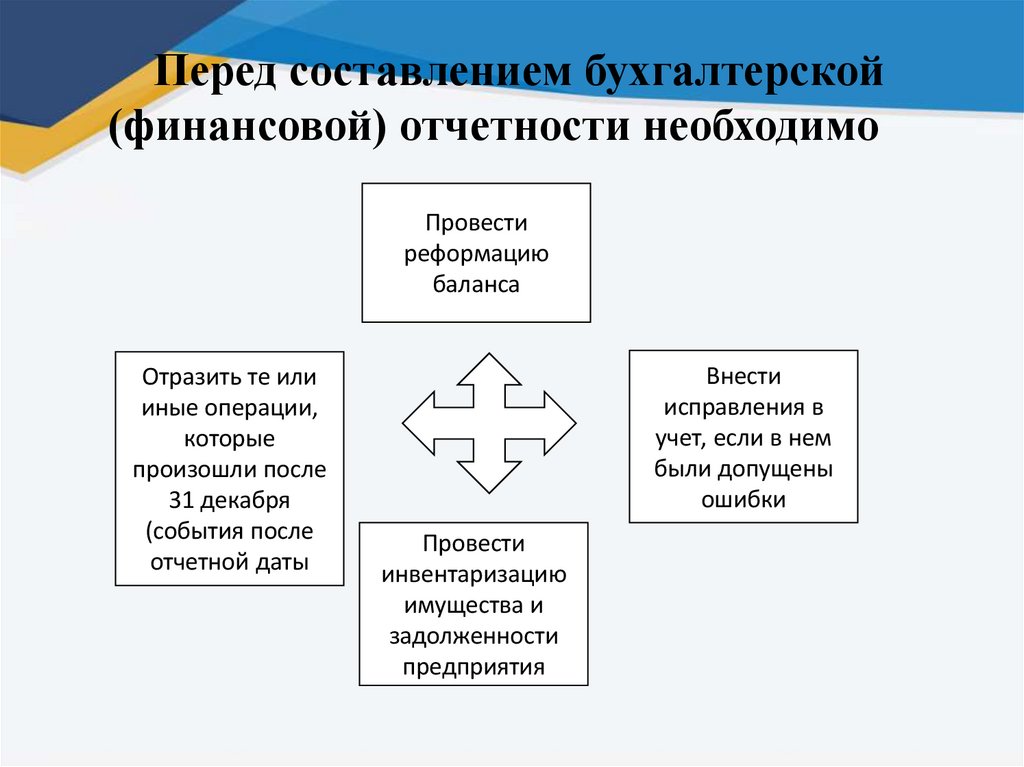 Перед составлением бухгалтерской (финансовой) отчетности необходимо

Провести реформацию баланса

Отразить те или иные операции, которые произошли после 31 декабря (события после отчетной даты

Внести исправления в учет, если в нем были допущены ошибки

Провести инвентаризацию имущества и задолженности предприятия